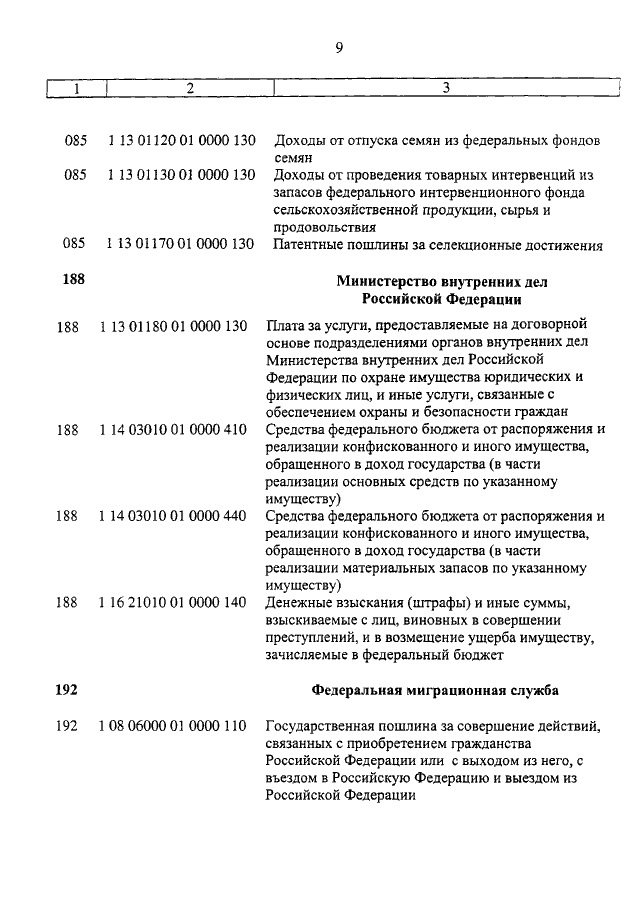 9

| 1 | 2 | 3 |
|---|---|---|
| 085 | 1 13 01120 01 0000 130 | Доходы от отпуска семян из федеральных фондов семян |
| 085 | 1 13 01130 01 0000 130 | Доходы от проведения товарных интервенций из запасов федерального интервенционного фонда сельскохозяйственной продукции, сырья и продовольствия |
| 085 | 1 13 01170 01 0000 130 | Патентные пошлины за селекционные достижения |
| 188 | | Министерство внутренних дел Российской Федерации |
| 188 | 1 13 01180 01 0000 130 | Плата за услуги, предоставляемые на договорной основе подразделениями органов внутренних дел Министерства внутренних дел Российской Федерации по охране имущества юридических и физических лиц, и иные услуги, связанные с обеспечением охраны и безопасности граждан |
| 188 | 1 14 03010 01 0000 410 | Средства федерального бюджета от распоряжения и реализации конфискованного и иного имущества, обращенного в доход государства (в части реализации основных средств по указанному имуществу) |
| 188 | 1 14 03010 01 0000 440 | Средства федерального бюджета от распоряжения и реализации конфискованного и иного имущества, обращенного в доход государства (в части реализации материальных запасов по указанному имуществу) |
| 188 | 1 16 21010 01 0000 140 | Денежные взыскания (штрафы) и иные суммы, взыскиваемые с лиц, виновных в совершении преступлений, и в возмещение ущерба имуществу, зачисляемые в федеральный бюджет |
| 192 | | Федеральная миграционная служба |
| 192 | 1 08 06000 01 0000 110 | Государственная пошлина за совершение действий, связанных с приобретением гражданства Российской Федерации или с выходом из него, с въездом в Российскую Федерацию и выездом из Российской Федерации |